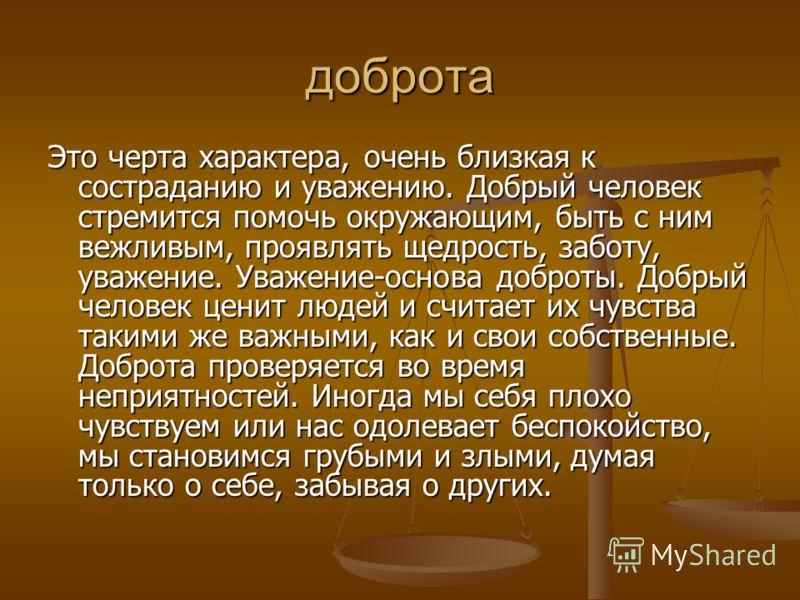 доброта

Это черта характера, очень близкая к состраданию и уважению. Добрый человек стремится помочь окружающим, быть с ним вежливым, проявлять щедрость, заботу, уважение. Уважение-основа доброты. Добрый человек ценит людей и считает их чувства такими же важными, как и свои собственные. Доброта проверяется во время неприятностей. Иногда мы себя плохо чувствуем или нас одолевает беспокойство, мы становимся грубыми и злыми, думая только о себе, забывая о других.

MyShared